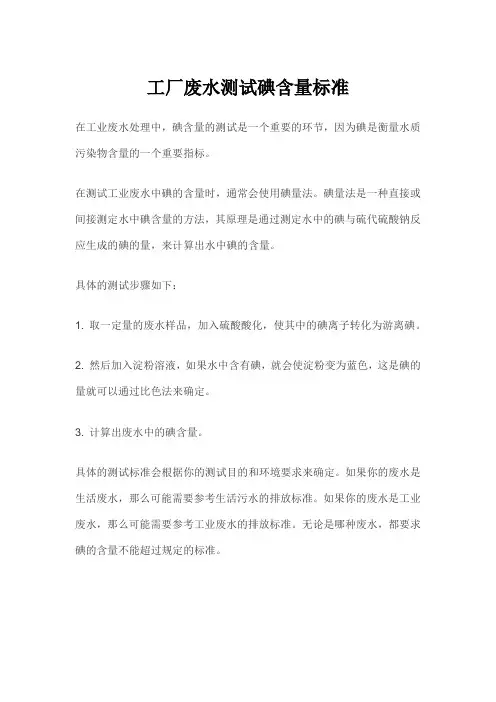 工厂废水测试碘含量标准

在工业废水处理中，碘含量的测试是一个重要的环节，因为碘是衡量水质污染物含量的一个重要指标。

在测试工业废水中碘的含量时，通常会使用碘量法。碘量法是一种直接或间接测定水中碘含量的方法，其原理是通过测定水中的碘与硫代硫酸钠反应生成的碘的量，来计算出水中碘的含量。

具体的测试步骤如下：

1. 取一定量的废水样品，加入硫酸酸化，使其中的碘离子转化为游离碘。

2. 然后加入淀粉溶液，如果水中含有碘，就会使淀粉变为蓝色，这是碘的量就可以通过比色法来确定。

3. 计算出废水中的碘含量。

具体的测试标准会根据你的测试目的和环境要求来确定。如果你的废水是生活废水，那么可能需要参考生活污水的排放标准。如果你的废水是工业废水，那么可能需要参考工业废水的排放标准。无论是哪种废水，都要求碘的含量不能超过规定的标准。